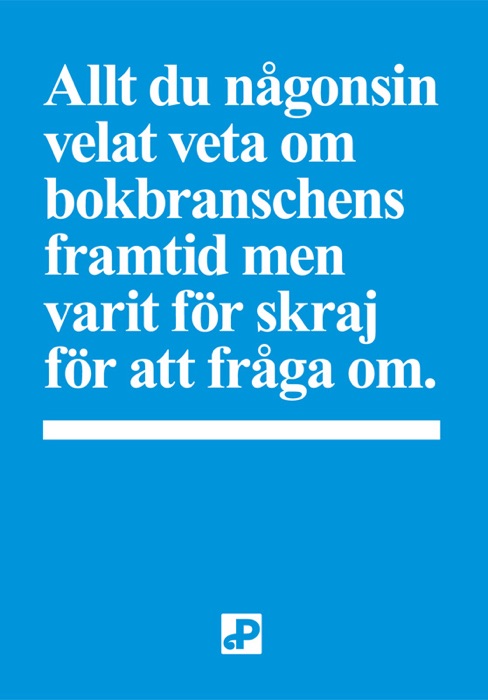 Allt du någonsin velat veta om bokbranschens framtid men varit för skraj för att fråga om.